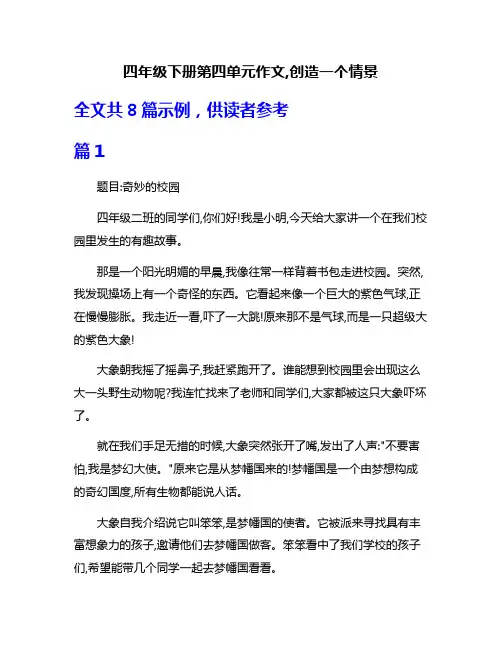 四年级下册第四单元作文,创造一个情景

全文共 8 篇示例，供读者参考

篇 1

题目:奇妙的校园

四年级二班的同学们,你们好!我是小明,今天给大家讲一个在我们校园里发生的有趣故事。

那是一个阳光明媚的早晨,我像往常一样背着书包走进校园。突然,我发现操场上有一个奇怪的东西。它看起来像一个巨大的紫色气球,正在慢慢膨胀。我走近一看,吓了一大跳!原来那不是气球,而是一只超级大的紫色大象!

大象朝我摇了摇鼻子,我赶紧跑开了。谁能想到校园里会出现这么大一头野生动物呢?我连忙找来了老师和同学们,大家都被这只大象吓坏了。

就在我们手足无措的时候,大象突然张开了嘴,发出了人声:"不要害怕,我是梦幻大使。"原来它是从梦幡国来的!梦幡国是一个由梦想构成的奇幻国度,所有生物都能说人话。

大象自我介绍说它叫笨笨,是梦幡国的使者。它被派来寻找具有丰富想象力的孩子,邀请他们去梦幡国做客。笨笨看中了我们学校的孩子们,希望能带几个同学一起去梦幡国看看。